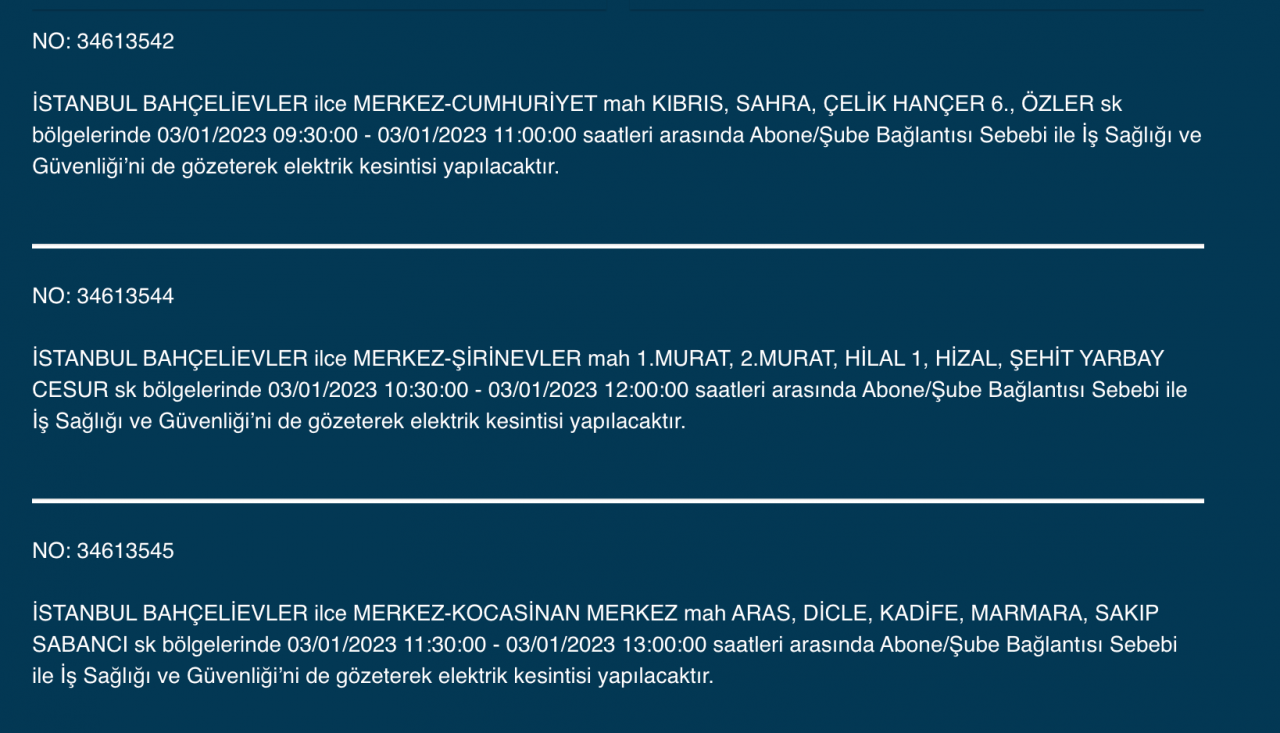 NO: 34613542

İSTANBUL BAHÇELİEVLER ilce MERKEZ-CUMHURİYET mah KIBRIS, SAHRA, ÇELİK HANÇER 6., ÖZLER sk bölgelerinde 03/01/2023 09:30:00 - 03/01/2023 11:00:00 saatleri arasında Abone/Şube Bağlantısı Sebebi ile İş Sağlığı ve Güvenliği'ni de gözeterek elektrik kesintisi yapılacaktır.

NO: 34613544

İSTANBUL BAHÇELİEVLER ilce MERKEZ-ŞİRİNEVLER mah 1.MURAT, 2.MURAT, HİLAL 1, HİZAL, ŞEHİT YARBAY CESUR sk bölgelerinde 03/01/2023 10:30:00 - 03/01/2023 12:00:00 saatleri arasında Abone/Şube Bağlantısı Sebebi ile İş Sağlığı ve Güvenliği'ni de gözeterek elektrik kesintisi yapılacaktır.

NO: 34613545

İSTANBUL BAHÇELİEVLER ilce MERKEZ-KOCASİNAN MERKEZ mah ARAS, DİCLE, KADİFE, MARMARA, SAKIP SABANCI sk bölgelerinde 03/01/2023 11:30:00 - 03/01/2023 13:00:00 saatleri arasında Abone/Şube Bağlantısı Sebebi ile İş Sağlığı ve Güvenliği'ni de gözeterek elektrik kesintisi yapılacaktır.